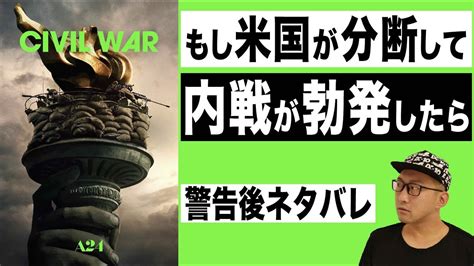 CIVIL WAR

A24

もし米国が分断して

内戦が勃発したら

警告後ネタバレ